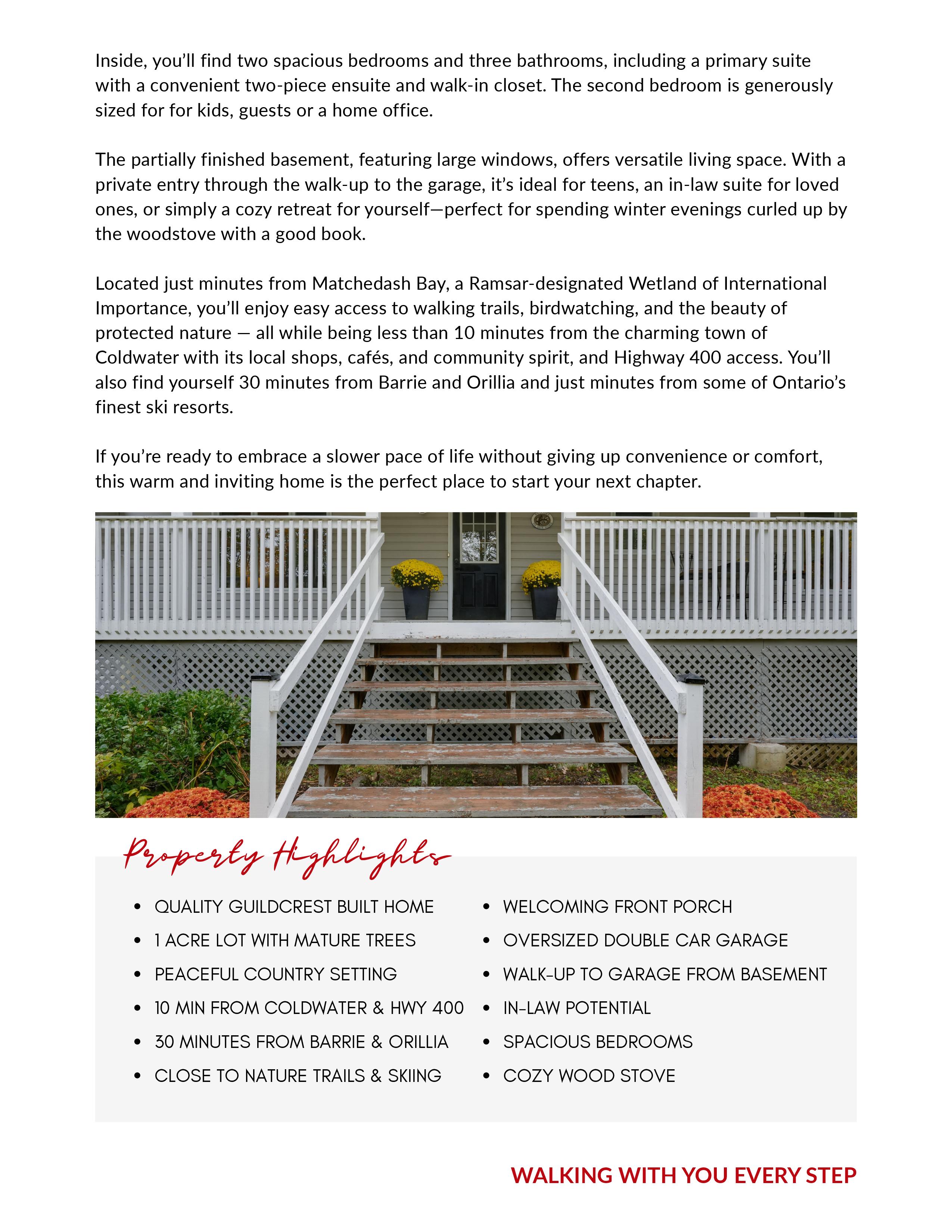 Inside, you'll find two spacious bedrooms and three bathrooms, including a primary suite with a convenient two-piece ensuite and walk-in closet. The second bedroom is generously sized for for kids, guests or a home office.

The partially finished basement, featuring large windows, offers versatile living space. With a private entry through the walk-up to the garage, it's ideal for teens, an in-law suite for loved ones, or simply a cozy retreat for yourself—perfect for spending winter evenings curled up by the woodstove with a good book.

Located just minutes from Matchedash Bay, a Ramsar-designated Wetland of International Importance, you'll enjoy easy access to walking trails, birdwatching, and the beauty of protected nature — all while being less than 10 minutes from the charming town of Coldwater with its local shops, cafés, and community spirit, and Highway 400 access. You'll also find yourself 30 minutes from Barrie and Orillia and just minutes from some of Ontario's finest ski resorts.

If you're ready to embrace a slower pace of life without giving up convenience or comfort, this warm and inviting home is the perfect place to start your next chapter.

Property Highlights

• QUALITY GUILDCREST BUILT HOME
• 1 ACRE LOT WITH MATURE TREES
• PEACEFUL COUNTRY SETTING
• 10 MIN FROM COLDWATER & HWY 400
• 30 MINUTES FROM BARRIE & ORILLIA
• CLOSE TO NATURE TRAILS & SKIING

• WELCOMING FRONT PORCH
• OVERSIZED DOUBLE CAR GARAGE
• WALK-UP TO GARAGE FROM BASEMENT
• IN-LAW POTENTIAL
• SPACIOUS BEDROOMS
• COZY WOOD STOVE

WALKING WITH YOU EVERY STEP